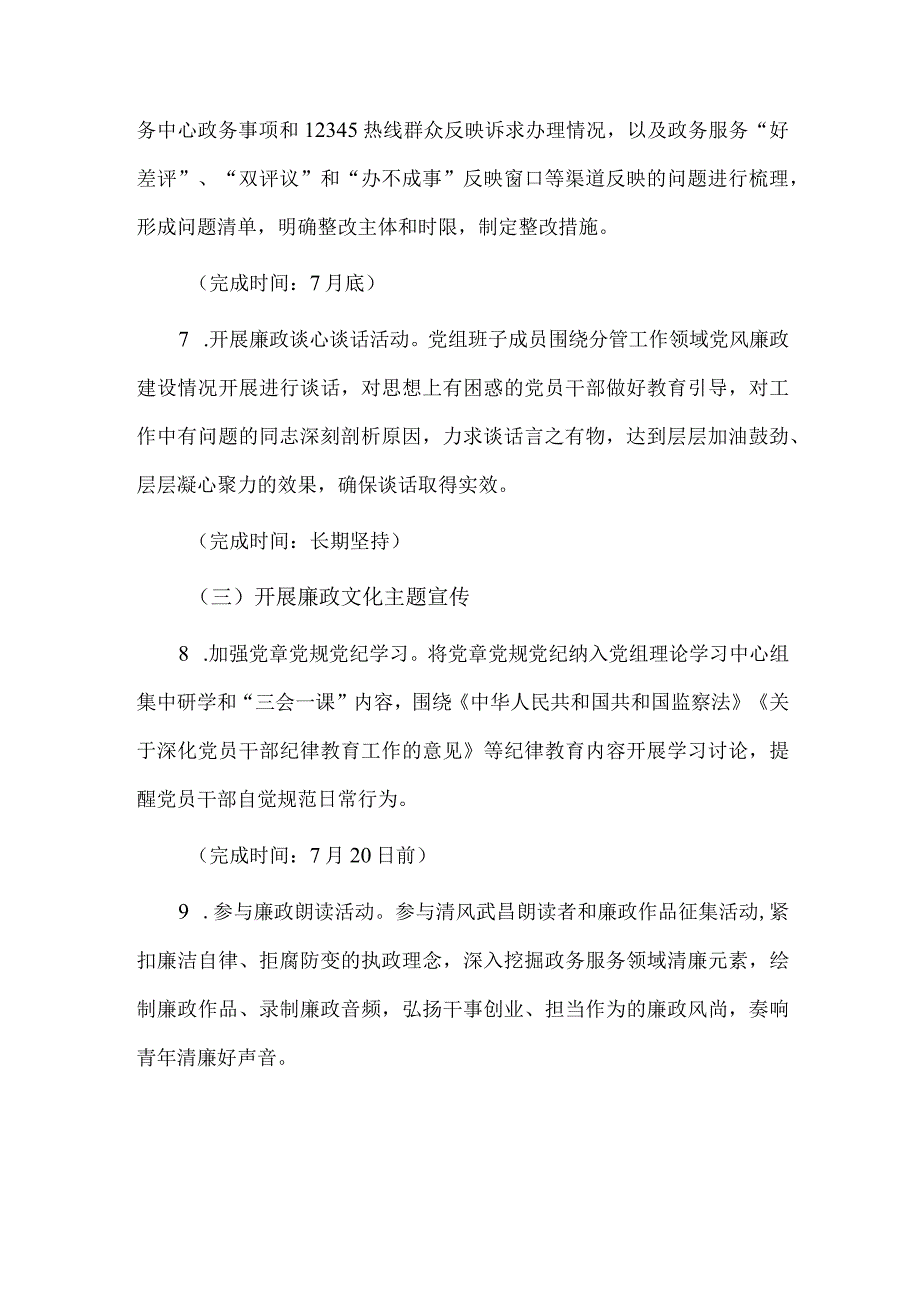 务中心政务事项和12345热线群众反映诉求办理情况，以及政务服务“好差评”、“双评议”和“办不成事”反映窗口等渠道反映的问题进行梳理，形成问题清单，明确整改主体和时限，制定整改措施。

（完成时间：7月底）

7 .开展廉政谈心谈话活动。党组班子成员围绕分管工作领域党风廉政建设情况开展进行谈话，对思想上有困惑的党员干部做好教育引导，对工作中有问题的同志深刻剖析原因，力求谈话言之有物，达到层层加油鼓劲、层层凝心聚力的效果，确保谈话取得实效。

（完成时间：长期坚持）

（三）开展廉政文化主题宣传

8 .加强党章党规党纪学习。将党章党规党纪纳入党组理论学习中心组集中研学和“三会一课”内容，围绕《中华人民共和国共和国监察法》《关于深化党员干部纪律教育工作的意见》等纪律教育内容开展学习讨论，提醒党员干部自觉规范日常行为。

（完成时间：7月20日前）

9 .参与廉政朗读活动。参与清风武昌朗读者和廉政作品征集活动,紧扣廉洁自律、拒腐防变的执政理念，深入挖掘政务服务领域清廉元素，绘制廉政作品、录制廉政音频，弘扬干事创业、担当作为的廉政风尚，奏响青年清廉好声音。